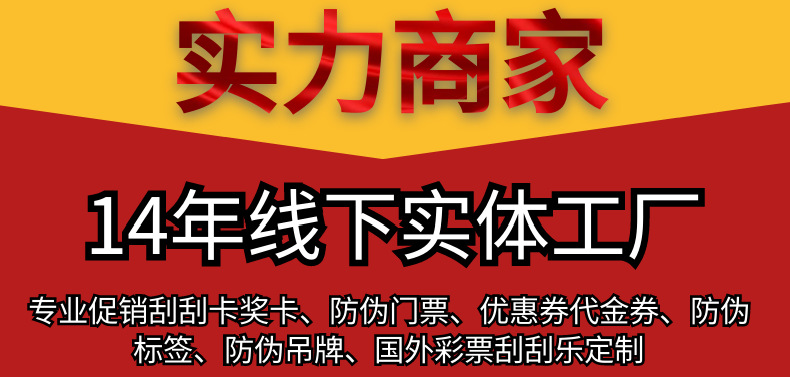 实力商家

14年线下实体工厂

专业促销刮刮卡奖卡、防伪门票、优惠券代金券、防伪标签、防伪吊牌、国外彩票刮刮乐定制